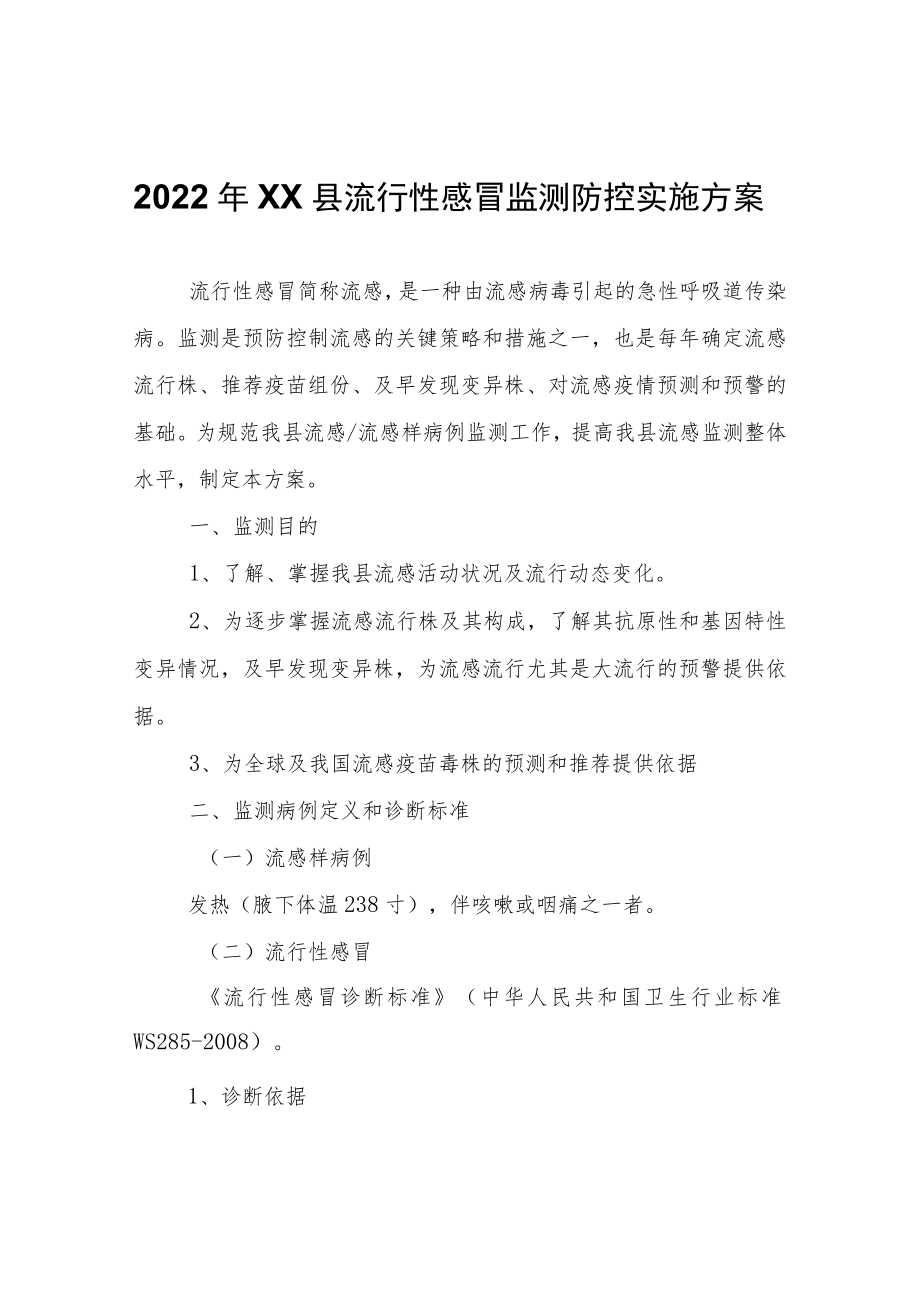 2022年XX县流行性感冒监测防控实施方案

流行性感冒简称流感，是一种由流感病毒引起的急性呼吸道传染病。监测是预防控制流感的关键策略和措施之一，也是每年确定流感流行株、推荐疫苗组份、及早发现变异株、对流感疫情预测和预警的基础。为规范我县流感/流感样病例监测工作，提高我县流感监测整体水平，制定本方案。

一、监测目的

1、了解、掌握我县流感活动状况及流行动态变化。

2、为逐步掌握流感流行株及其构成，了解其抗原性和基因特性变异情况，及早发现变异株，为流感流行尤其是大流行的预警提供依据。

3、为全球及我国流感疫苗毒株的预测和推荐提供依据

二、监测病例定义和诊断标准

（一）流感样病例

发热（腋下体温238寸），伴咳嗽或咽痛之一者。

（二）流行性感冒

《流行性感冒诊断标准》（中华人民共和国卫生行业标准WS285-2008）。

1、诊断依据